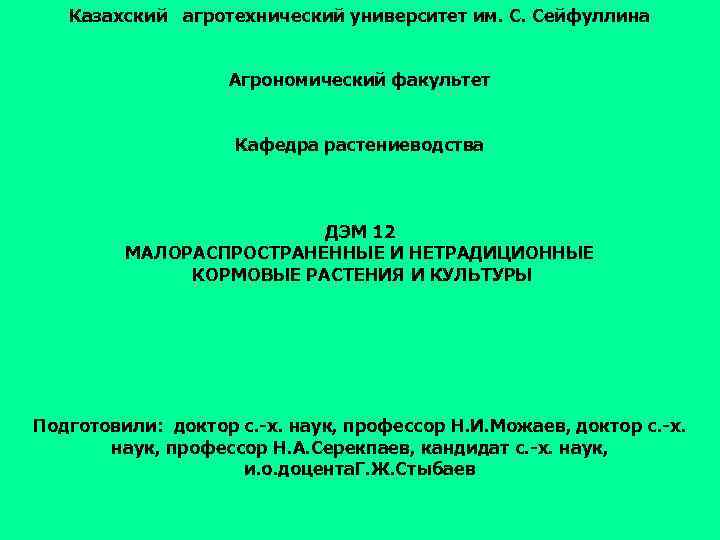 Казахский агротехнический университет им. С. Сейфуллина

Агрономический факультет

Кафедра растениеводства

ДЭМ 12
МАЛОРАСПРОСТРАНЕННЫЕ И НЕТРАДИЦИОННЫЕ КОРМОВЫЕ РАСТЕНИЯ И КУЛЬТУРЫ

Подготовили: доктор с.-х. наук, профессор Н.И.Можаев, доктор с.-х. наук, профессор Н.А.Серекпаев, кандидат с.-х. наук, и.о.доцентаГ.Ж.Стыбаев